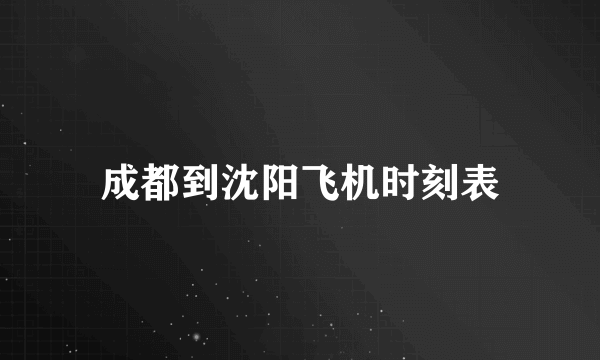 成都到沈阳飞机时刻表